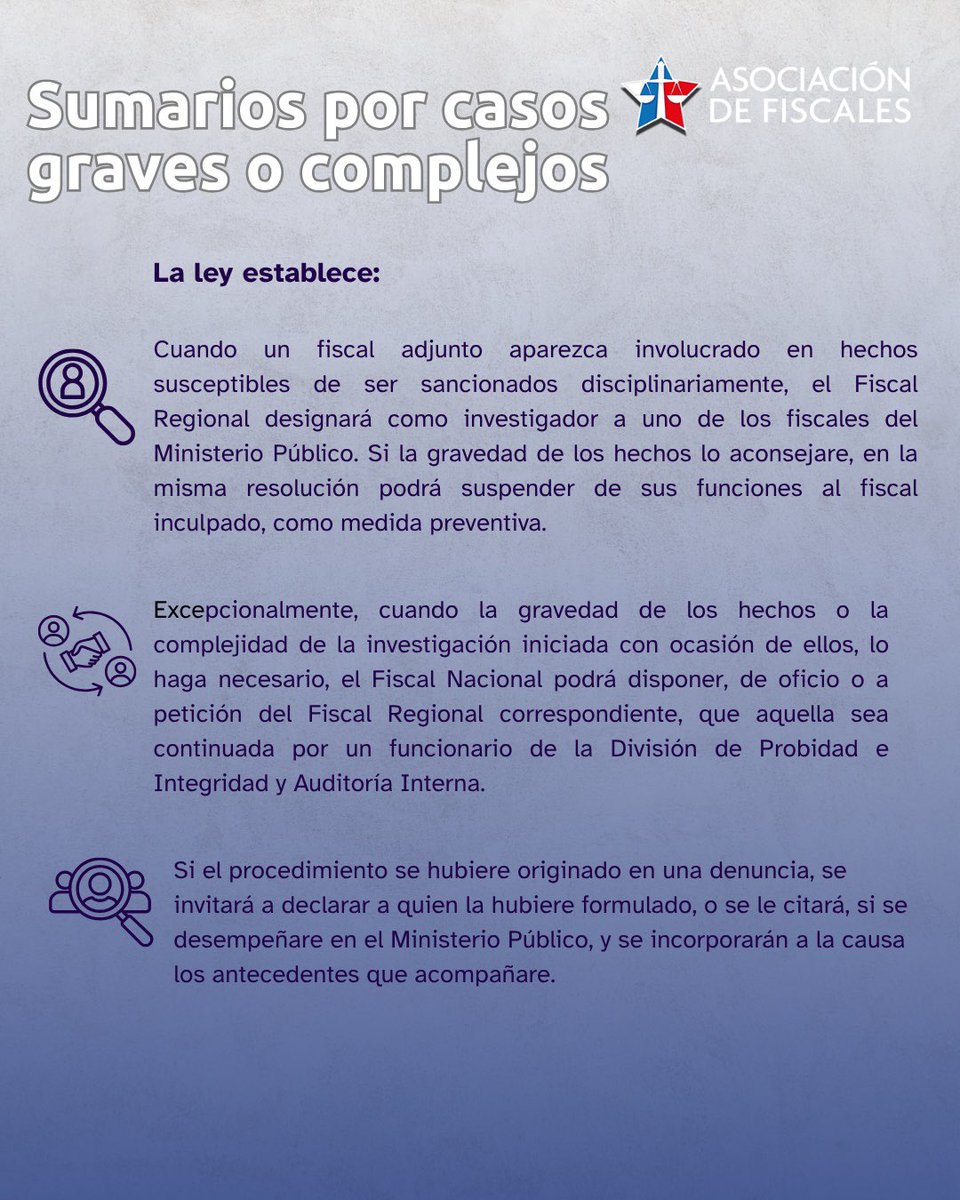 Sumarios por casos graves o complejos

ASOCIACIÓN DE FISCALES

La ley establece:

Cuando un fiscal adjunto aparezca involucrado en hechos susceptibles de ser sancionados disciplinariamente, el Fiscal Regional designará como investigador a uno de los fiscales del Ministerio Público. Si la gravedad de los hechos lo aconsejare, en la misma resolución podrá suspender de sus funciones al fiscal inculpado, como medida preventiva.

Excepcionalmente, cuando la gravedad de los hechos o la complejidad de la investigación iniciada con ocasión de ellos, lo haga necesario, el Fiscal Nacional podrá disponer, de oficio o a petición del Fiscal Regional correspondiente, que aquella sea continuada por un funcionario de la División de Probidad e Integridad y Auditoría Interna.

Si el procedimiento se hubiere originado en una denuncia, se invitará a declarar a quien la hubiere formulado, o se le citará, si se desempeñare en el Ministerio Público, y se incorporarán a la causa los antecedentes que acompañare.